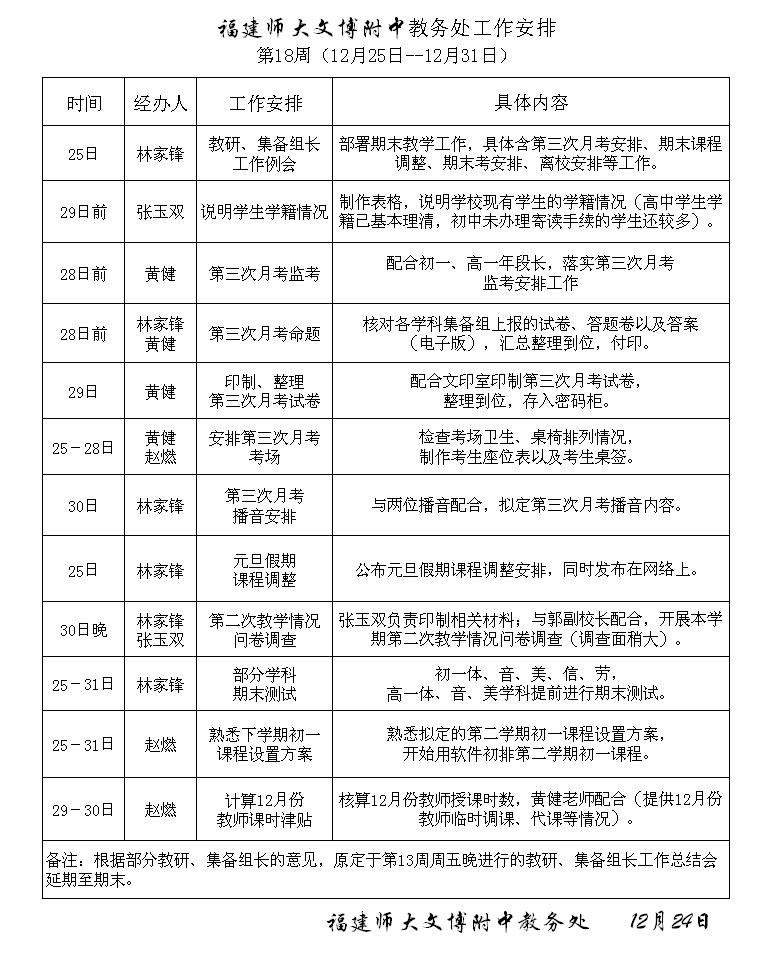 福建师大文博附中教务处工作安排
第18周（12月25日--12月31日）

| 时间 | 经办人 | 工作安排 | 具体内容 |
|---|---|---|---|
| 25日 | 林家锋 | 教研、集备组长工作例会 | 部署期末教学工作，具体含第三次月考安排、期末课程调整、期末考安排、离校安排等工作。 |
| 29日前 | 张玉双 | 说明学生学籍情况 | 制作表格，说明学校现有学生的学籍情况（高中学生学籍已基本理清，初中未办理寄读手续的学生还较多）。 |
| 28日前 | 黄健 | 第三次月考监考 | 配合初一、高一年段长，落实第三次月考监考安排工作 |
| 28日前 | 林家锋 黄健 | 第三次月考命题 | 核对各学科集备组上报的试卷、答题卷以及答案（电子版），汇总整理到位，付印。 |
| 29日 | 黄健 | 印制、整理第三次月考试卷 | 配合文印室印制第三次月考试卷，整理到位，存入密码柜。 |
| 25－28日 | 黄健 赵燃 | 安排第三次月考考场 | 检查考场卫生、桌椅排列情况，制作考生座位表以及考生桌签。 |
| 30日 | 林家锋 | 第三次月考播音安排 | 与两位播音配合，拟定第三次月考播音内容。 |
| 25日 | 林家锋 | 元旦假期课程调整 | 公布元旦假期课程调整安排，同时发布在网络上。 |
| 30日晚 | 林家锋 张玉双 | 第二次教学情况问卷调查 | 张玉双负责印制相关材料；与郭副校长配合，开展本学期第二次教学情况问卷调查（调查面稍大）。 |
| 25－31日 | 林家锋 | 部分学科期末测试 | 初一体、音、美、信、劳，高一体、音、美学科提前进行期末测试。 |
| 25－31日 | 赵燃 | 熟悉下学期初一课程设置方案 | 熟悉拟定的第二学期初一课程设置方案，开始用软件初排第二学期初一课程。 |
| 29－30日 | 赵燃 | 计算12月份教师课时津贴 | 核算12月份教师授课时数，黄健老师配合（提供12月份教师临时调课、代课等情况）。 |

备注：根据部分教研、集备组长的意见，原定于第13周周五晚进行的教研、集备组长工作总结会延期至期末。

福建师大文博附中教务处 12月24日